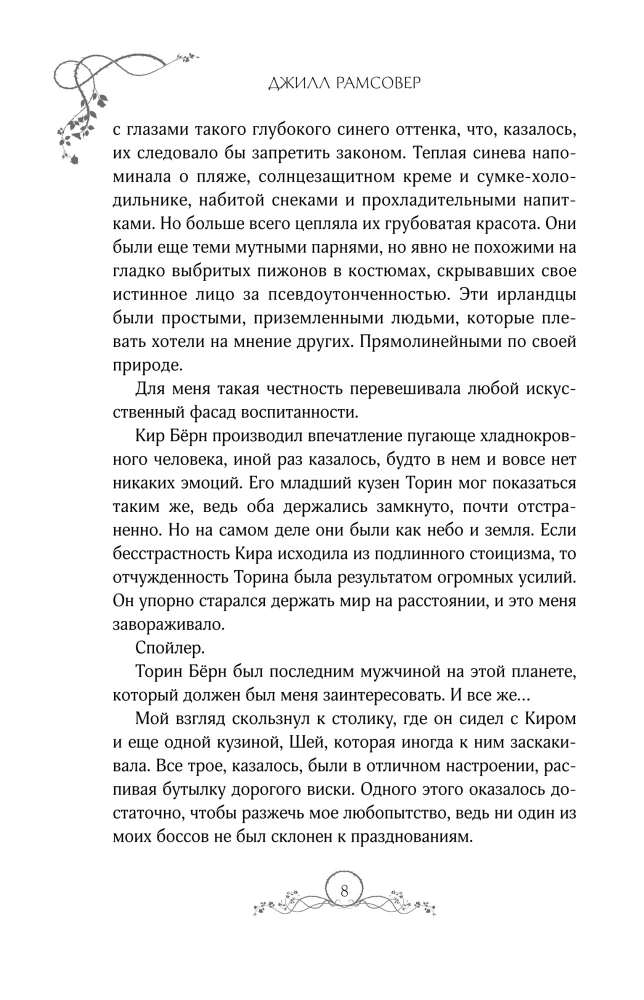 ДЖИЛЛ РАМСОВЕР

с глазами такого глубокого синего оттенка, что, казалось, их следовало бы запретить законом. Теплая синева напоминала о пляже, солнцезащитном креме и сумке-холодильнике, набитой снеками и прохладительными напитками. Но больше всего цепляла их грубоватая красота. Они были еще теми мутными парнями, но явно не похожими на гладко выбритых пижонов в костюмах, скрывавших свое истинное лицо за псевдоутонченностью. Эти ирландцы были простыми, приземленными людьми, которые плевать хотели на мнение других. Прямолинейными по своей природе.

Для меня такая честность перевешивала любой искусственный фасад воспитанности.

Кир Бёрн производил впечатление пугающе хладнокровного человека, иной раз казалось, будто в нем и вовсе нет никаких эмоций. Его младший кузен Торин мог показаться таким же, ведь оба держались замкнуто, почти отстраненно. Но на самом деле они были как небо и земля. Если бесстрастность Кира исходила из подлинного стоицизма, то отчужденность Торина была результатом огромных усилий. Он упорно старался держать мир на расстоянии, и это меня завораживало.

Спойлер.

Торин Бёрн был последним мужчиной на этой планете, который должен был меня заинтересовать. И все же…

Мой взгляд скользнул к столику, где он сидел с Киром и еще одной кузиной, Шей, которая иногда к ним заскакивала. Все трое, казалось, были в отличном настроении, распивая бутылку дорогого виски. Одного этого оказалось достаточно, чтобы разжечь мое любопытство, ведь ни один из моих боссов не был склонен к празднованиям.

8